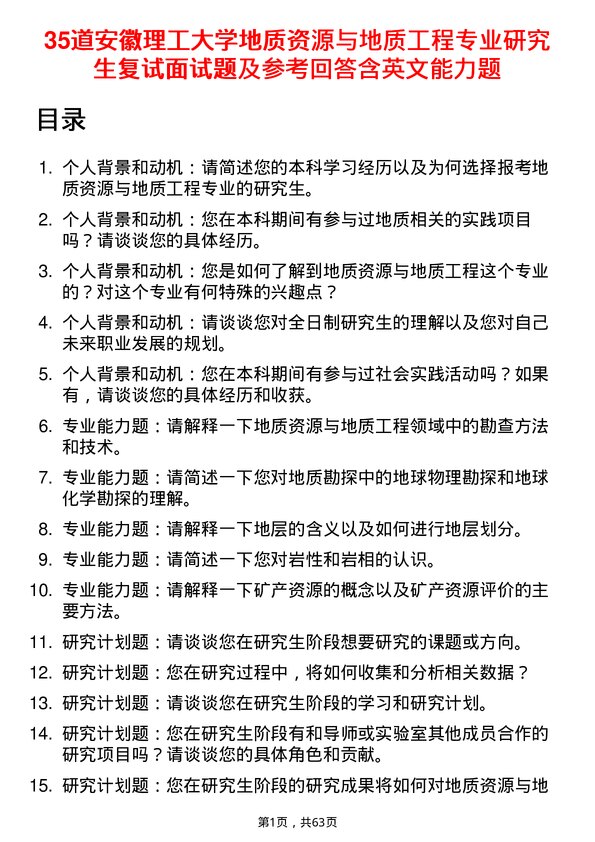 35道安徽理工大学地质资源与地质工程专业研究生复试面试题及参考回答含英文能力题

目录

1. 个人背景和动机：请简述您的本科学习经历以及为何选择报考地质资源与地质工程专业的研究生。
2. 个人背景和动机：您在本科期间有参与过地质相关的实践项目吗？请谈谈您的具体经历。
3. 个人背景和动机：您是如何了解到地质资源与地质工程这个专业的？对这个专业有何特殊的兴趣点？
4. 个人背景和动机：请谈谈您对全日制研究生的理解以及您对自己未来职业发展的规划。
5. 个人背景和动机：您在本科期间有参与过社会实践活动吗？如果有，请谈谈您的具体经历和收获。
6. 专业能力题：请解释一下地质资源与地质工程领域中的勘查方法和技术。
7. 专业能力题：请简述一下您对地质勘探中的地球物理勘探和地球化学勘探的理解。
8. 专业能力题：请解释一下地层的含义以及如何进行地层划分。
9. 专业能力题：请简述一下您对岩性和岩相的认识。
10. 专业能力题：请解释一下矿产资源的概念以及矿产资源评价的主要方法。
11. 研究计划题：请谈谈您在研究生阶段想要研究的课题或方向。
12. 研究计划题：您在研究过程中，将如何收集和分析相关数据？
13. 研究计划题：请谈谈您在研究生阶段的学习和研究计划。
14. 研究计划题：您在研究生阶段有和导师或实验室其他成员合作的研究项目吗？请谈谈您的具体角色和贡献。
15. 研究计划题：您在研究生阶段的研究成果将如何对地质资源与地

第1页，共63页